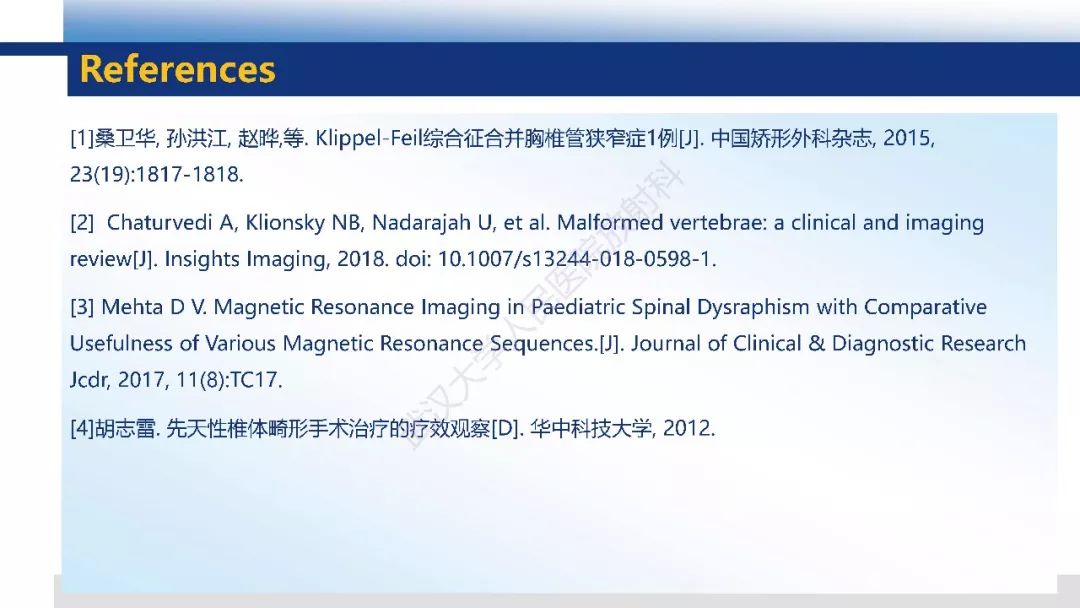 References

[1]桑卫华, 孙洪江, 赵晔,等. Klippel-Feil综合征合并胸椎管狭窄症1例[J]. 中国矫形外科杂志, 2015, 23(19):1817-1818.

[2] Chaturvedi A, Klionsky NB, Nadarajah U, et al. Malformed vertebrae: a clinical and imaging review[J]. Insights Imaging, 2018. doi: 10.1007/s13244-018-0598-1.

[3] Mehta D V. Magnetic Resonance Imaging in Paediatric Spinal Dysraphism with Comparative Usefulness of Various Magnetic Resonance Sequences.[J]. Journal of Clinical & Diagnostic Research Jcdr, 2017, 11(8):TC17.

[4]胡志雷. 先天性椎体畸形手术治疗的疗效观察[D]. 华中科技大学, 2012.

武汉大学人民医院放射科